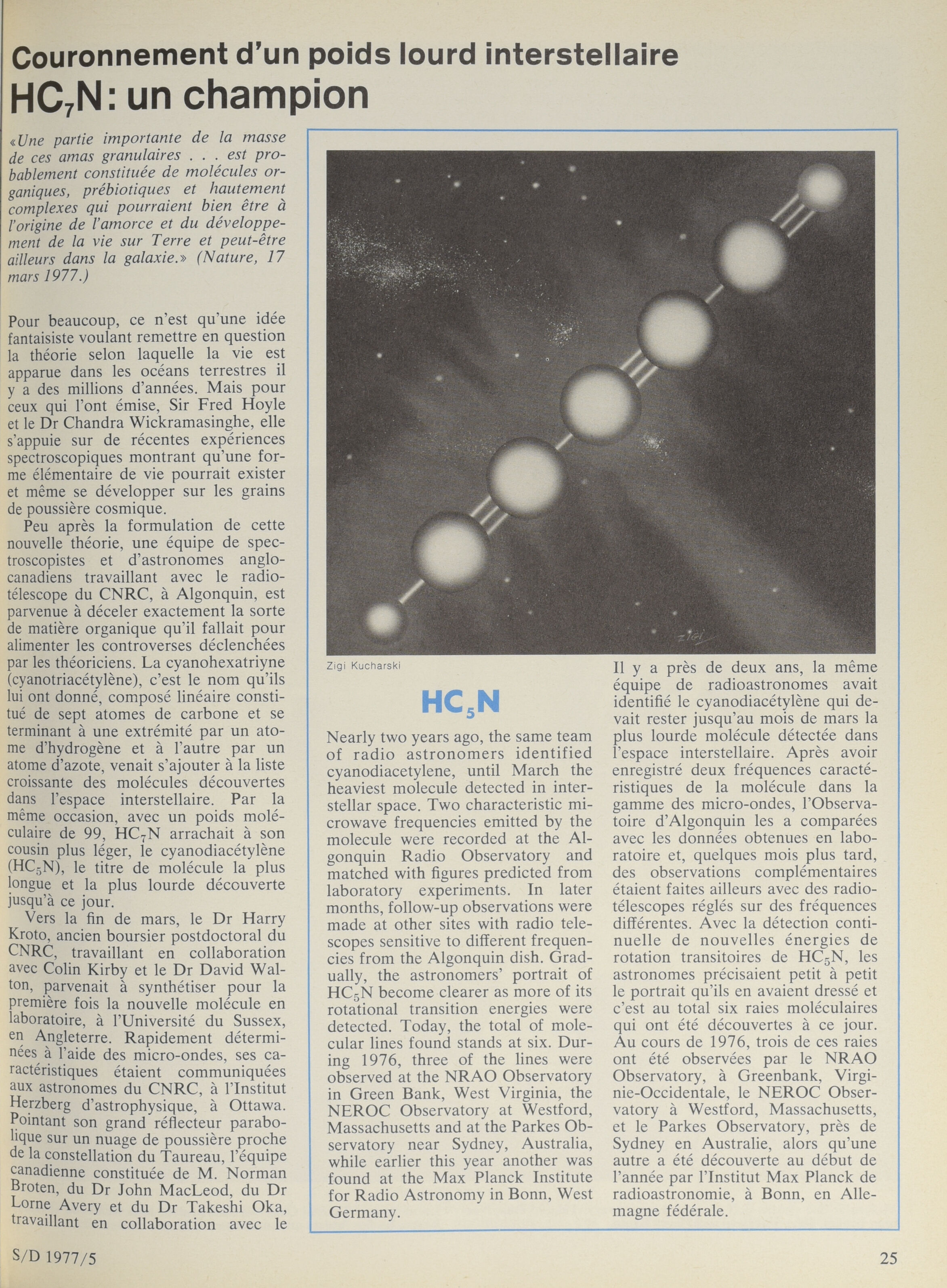 Couronnement d'un poids lourd interstellaire
$HC_7N$: un champion

«Une partie importante de la masse de ces amas granulaires . . . est probablement constituée de molécules organiques, prébiotiques et hautement complexes qui pourraient bien être à l'origine de l'amorce et du développement de la vie sur Terre et peut-être ailleurs dans la galaxie.» (Nature, 17 mars 1977.)

Pour beaucoup, ce n'est qu'une idée fantaisiste voulant remettre en question la théorie selon laquelle la vie est apparue dans les océans terrestres il y a des millions d'années. Mais pour ceux qui l'ont émise, Sir Fred Hoyle et le Dr Chandra Wickramasinghe, elle s'appuie sur de récentes expériences spectroscopiques montrant qu'une forme élémentaire de vie pourrait exister et même se développer sur les grains de poussière cosmique.

Peu après la formulation de cette nouvelle théorie, une équipe de spectroscopistes et d'astronomes anglo-canadiens travaillant avec le radiotélescope du CNRC, à Algonquin, est parvenue à déceler exactement la sorte de matière organique qu'il fallait pour alimenter les controverses déclenchées par les théoriciens. La cyanohexatriyne (cyanotriacétylène), c'est le nom qu'ils lui ont donné, composé linéaire constitué de sept atomes de carbone et se terminant à une extrémité par un atome d'hydrogène et à l'autre par un atome d'azote, venait s'ajouter à la liste croissante des molécules découvertes dans l'espace interstellaire. Par la même occasion, avec un poids moléculaire de 99, $HC_7N$ arrachait à son cousin plus léger, le cyanodiacétylène ($HC_5N$), le titre de molécule la plus longue et la plus lourde découverte jusqu'à ce jour.

Vers la fin de mars, le Dr Harry Kroto, ancien boursier postdoctoral du CNRC, travaillant en collaboration avec Colin Kirby et le Dr David Walton, parvenait à synthétiser pour la première fois la nouvelle molécule en laboratoire, à l'Université du Sussex, en Angleterre. Rapidement déterminées à l'aide des micro-ondes, ses caractéristiques étaient communiquées aux astronomes du CNRC, à l'Institut Herzberg d'astrophysique, à Ottawa. Pointant son grand réflecteur parabolique sur un nuage de poussière proche de la constellation du Taureau, l'équipe canadienne constituée de M. Norman Broten, du Dr John MacLeod, du Dr Lorne Avery et du Dr Takeshi Oka, travaillant en collaboration avec le

zigi

Zigi Kucharski

$HC_5N$

Nearly two years ago, the same team of radio astronomers identified cyanodiacetylene, until March the heaviest molecule detected in interstellar space. Two characteristic microwave frequencies emitted by the molecule were recorded at the Algonquin Radio Observatory and matched with figures predicted from laboratory experiments. In later months, follow-up observations were made at other sites with radio telescopes sensitive to different frequencies from the Algonquin dish. Gradually, the astronomers' portrait of $HC_5N$ become clearer as more of its rotational transition energies were detected. Today, the total of molecular lines found stands at six. During 1976, three of the lines were observed at the NRAO Observatory in Green Bank, West Virginia, the NEROC Observatory at Westford, Massachusetts and at the Parkes Observatory near Sydney, Australia, while earlier this year another was found at the Max Planck Institute for Radio Astronomy in Bonn, West Germany.

Il y a près de deux ans, la même équipe de radioastronomes avait identifié le cyanodiacétylène qui devait rester jusqu'au mois de mars la plus lourde molécule détectée dans l'espace interstellaire. Après avoir enregistré deux fréquences caractéristiques de la molécule dans la gamme des micro-ondes, l'Observatoire d'Algonquin les a comparées avec les données obtenues en laboratoire et, quelques mois plus tard, des observations complémentaires étaient faites ailleurs avec des radiotélescopes réglés sur des fréquences différentes. Avec la détection continuelle de nouvelles énergies de rotation transitoires de $HC_5N$, les astronomes précisaient petit à petit le portrait qu'ils en avaient dressé et c'est au total six raies moléculaires qui ont été découvertes à ce jour. Au cours de 1976, trois de ces raies ont été observées par le NRAO Observatory, à Greenbank, Virginie-Occidentale, le NEROC Observatory à Westford, Massachusetts, et le Parkes Observatory, près de Sydney en Australie, alors qu'une autre a été découverte au début de l'année par l'Institut Max Planck de radioastronomie, à Bonn, en Allemagne fédérale.

S/D 1977/5

25